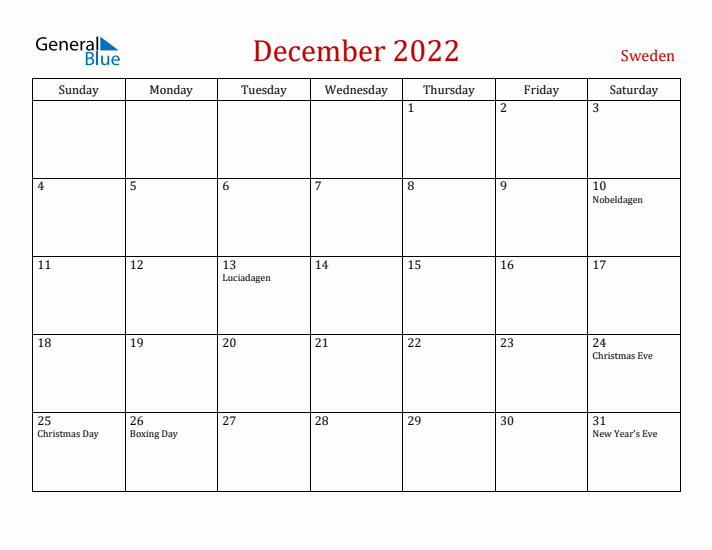 General Blue

December 2022

Sweden

| Sunday | Monday | Tuesday | Wednesday | Thursday | Friday | Saturday |
|---|---|---|---|---|---|---|
| | | | | 1 | 2 | 3 |
| 4 | 5 | 6 | 7 | 8 | 9 | 10 Nobeldagen |
| 11 | 12 | 13 Luciadagen | 14 | 15 | 16 | 17 |
| 18 | 19 | 20 | 21 | 22 | 23 | 24 Christmas Eve |
| 25 Christmas Day | 26 Boxing Day | 27 | 28 | 29 | 30 | 31 New Year's Eve |